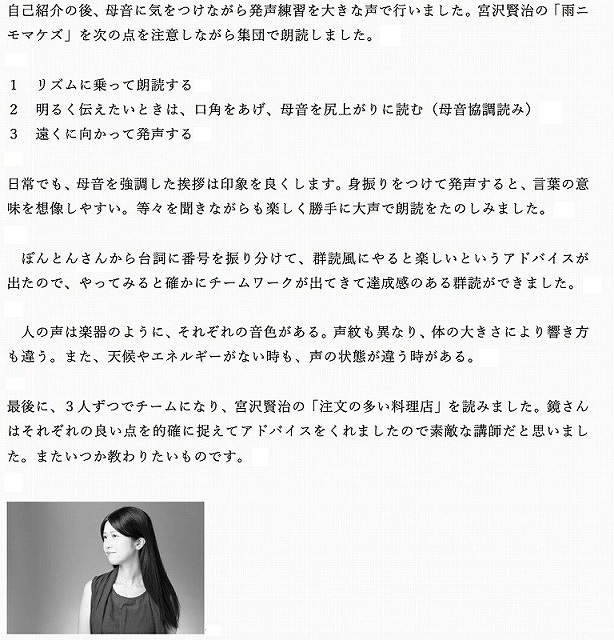 自己紹介の後、母音に気をつけながら発声練習を大きな声で行いました。宮沢賢治の「雨ニモマケズ」を次の点を注意しながら集団で朗読しました。

1　リズムに乗って朗読する
2　明るく伝えたいときは、口角をあげ、母音を尻上がりに読む（母音協調読み）
3　遠くに向かって発声する

日常でも、母音を強調した挨拶は印象を良くします。身振りをつけて発声すると、言葉の意味を想像しやすい。等々を聞きながらも楽しく勝手に大声で朗読をたのしみました。

ぽんとんさんから台詞に番号を振り分けて、群読風にやると楽しいというアドバイスが出たので、やってみると確かにチームワークが出てきて達成感のある群読ができました。

人の声は楽器のように、それぞれの音色がある。声紋も異なり、体の大きさにより響き方も違う。また、天候やエネルギーがない時も、声の状態が違う時がある。

最後に、３人ずつでチームになり、宮沢賢治の「注文の多い料理店」を読みました。鏡さんはそれぞれの良い点を的確に捉えてアドバイスをくれましたので素敵な講師だと思いました。またいつか教わりたいものです。